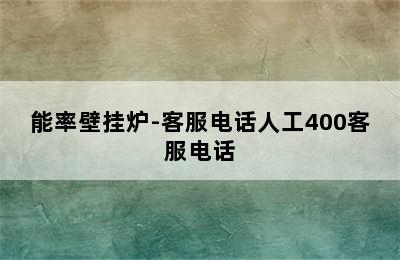 能率壁挂炉-客服电话人工400客服电话